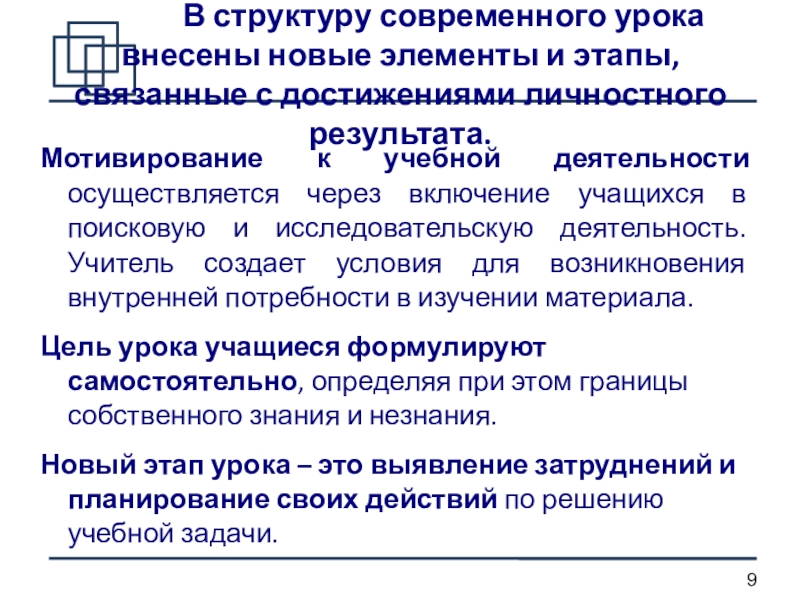 В структуру современного урока внесены новые элементы и этапы, связанные с достижениями личностного результата.

Мотивирование к учебной деятельности осуществляется через включение учащихся в поисковую и исследовательскую деятельность. Учитель создает условия для возникновения внутренней потребности в изучении материала.

Цель урока учащиеся формулируют самостоятельно, определяя при этом границы собственного знания и незнания.

Новый этап урока – это выявление затруднений и планирование своих действий по решению учебной задачи.

9